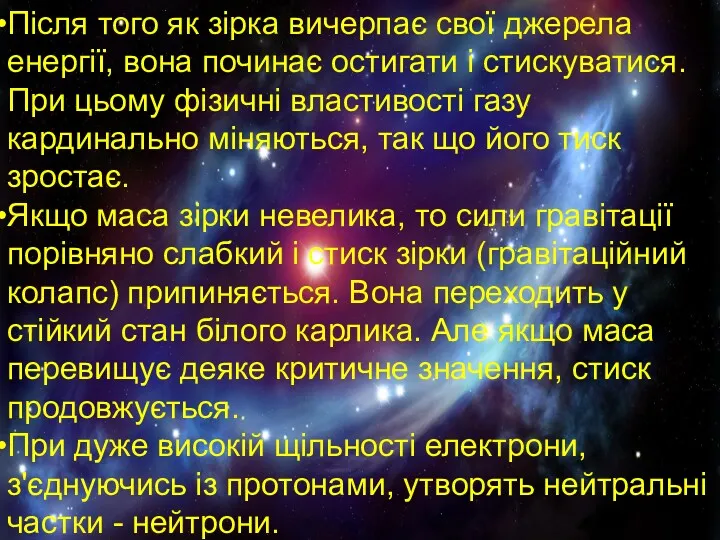 •Після того як зірка вичерпає свої джерела енергії, вона починає остигати і стискуватися. При цьому фізичні властивості газу кардинально міняються, так що його тиск зростає.

•Якщо маса зірки невелика, то сили гравітації порівняно слабкий і стиск зірки (гравітаційний колапс) припиняється. Вона переходить у стійкий стан білого карлика. Але якщо маса перевищує деяке критичне значення, стиск продовжується..

•При дуже високій щільності електрони, з'єднуючись із протонами, утворять нейтральні частки - нейтрони.